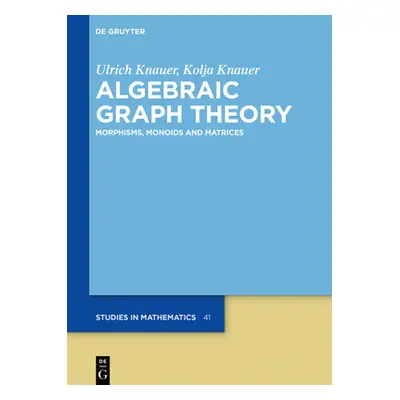 DE GRUYTER

Ulrich Knauer, Kolja Knauer

ALGEBRAIC GRAPH THEORY

MORPHISMS, MONOIDS AND MATRICES

STUDIES IN MATHEMATICS 41

DE G